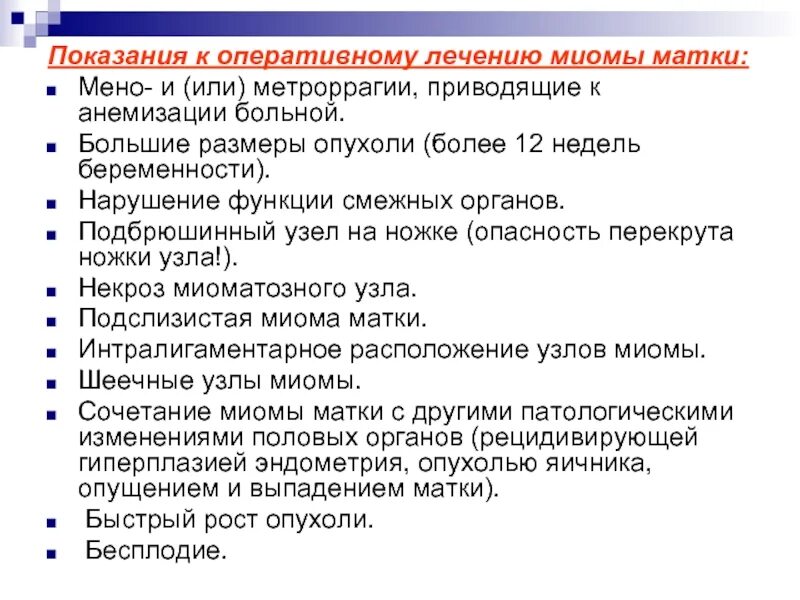 Показания к оперативному лечению миомы матки:

- Мено- и (или) метроррагии, приводящие к анемизации больной.
- Большие размеры опухоли (более 12 недель беременности).
- Нарушение функции смежных органов.
- Подбрюшинный узел на ножке (опасность перекрута ножки узла!).
- Некроз миоматозного узла.
- Подслизистая миома матки.
- Интралигаментарное расположение узлов миомы.
- Шеечные узлы миомы.
- Сочетание миомы матки с другими патологическими изменениями половых органов (рецидивирующей гиперплазией эндометрия, опухолью яичника, опущением и выпадением матки).
- Быстрый рост опухоли.
- Бесплодие.